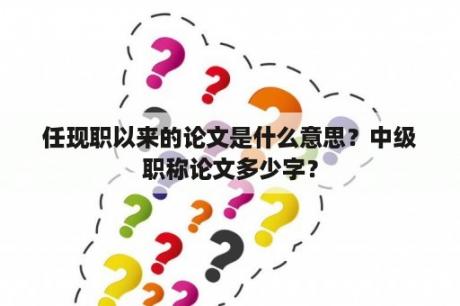 任现职以来的论文是什么意思？中级职称论文多少字?